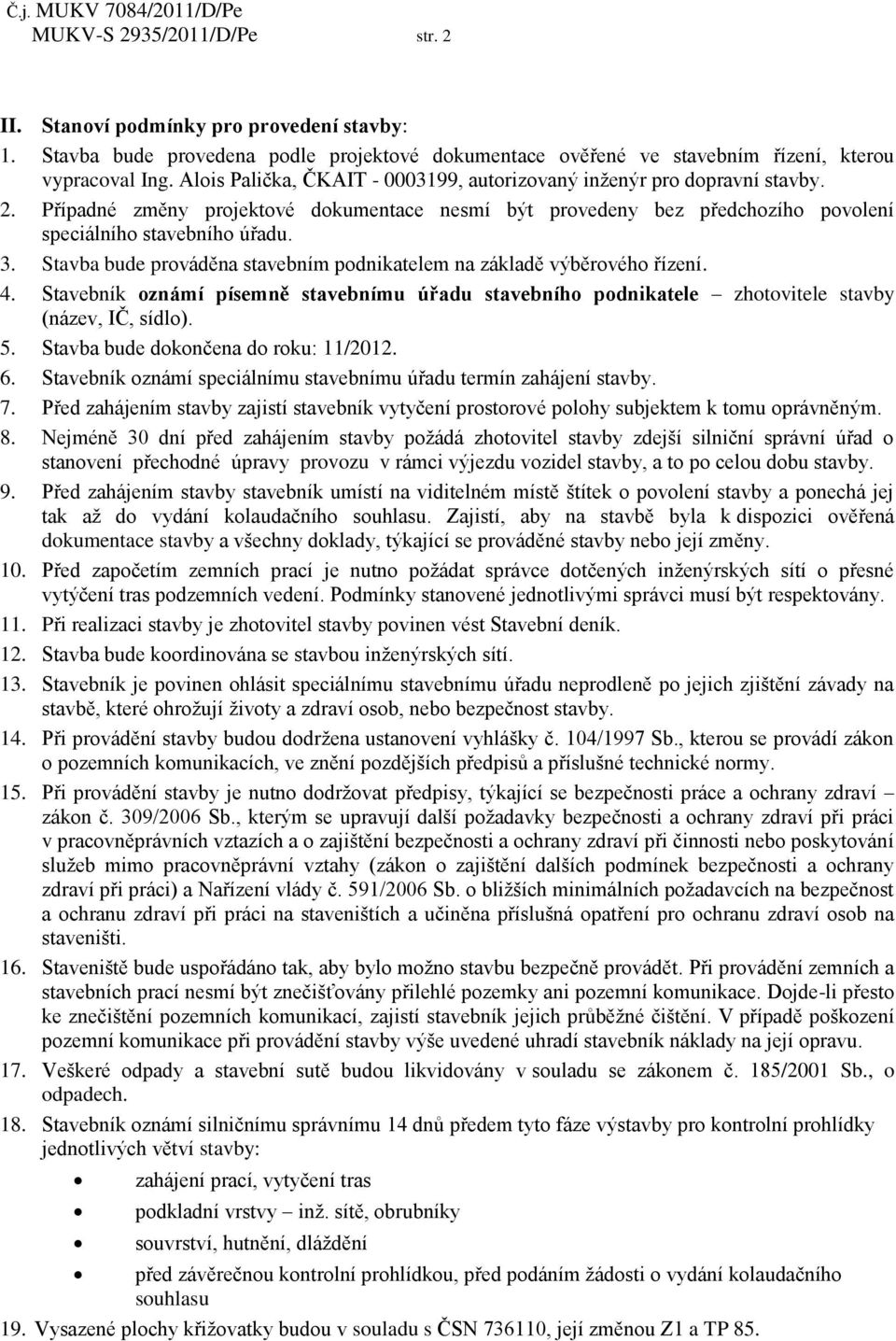 Č.j. MUKV 7084/2011/D/Pe
MUKV-S 2935/2011/D/Pe str. 2

II. Stanoví podmínky pro provedení stavby:
1. Stavba bude provedena podle projektové dokumentace ověřené ve stavebním řízení, kterou vypracoval Ing. Alois Palička, ČKAIT - 0003199, autorizovaný inženýr pro dopravní stavby.
2. Případné změny projektové dokumentace nesmí být provedeny bez předchozího povolení speciálního stavebního úřadu.
3. Stavba bude prováděna stavebním podnikatelem na základě výběrového řízení.
4. Stavebník oznámí písemně stavebnímu úřadu stavebního podnikatele – zhotovitele stavby (název, IČ, sídlo).
5. Stavba bude dokončena do roku: 11/2012.
6. Stavebník oznámí speciálnímu stavebnímu úřadu termín zahájení stavby.
7. Před zahájením stavby zajistí stavebník vytyčení prostorové polohy subjektem k tomu oprávněným.
8. Nejméně 30 dní před zahájením stavby požádá zhotovitel stavby zdejší silniční správní úřad o stanovení přechodné úpravy provozu v rámci výjezdu vozidel stavby, a to po celou dobu stavby.
9. Před zahájením stavby stavebník umístí na viditelném místě štítek o povolení stavby a ponechá jej tak až do vydání kolaudačního souhlasu. Zajistí, aby na stavbě byla k dispozici ověřená dokumentace stavby a všechny doklady, týkající se prováděné stavby nebo její změny.
10. Před započetím zemních prací je nutno požádat správce dotčených inženýrských sítí o přesné vytýčení tras podzemních vedení. Podmínky stanovené jednotlivými správci musí být respektovány.
11. Při realizaci stavby je zhotovitel stavby povinen vést Stavební deník.
12. Stavba bude koordinována se stavbou inženýrských sítí.
13. Stavebník je povinen ohlásit speciálnímu stavebnímu úřadu neprodleně po jejich zjištění závady na stavbě, které ohrožují životy a zdraví osob, nebo bezpečnost stavby.
14. Při provádění stavby budou dodržena ustanovení vyhlášky č. 104/1997 Sb., kterou se provádí zákon o pozemních komunikacích, ve znění pozdějších předpisů a příslušné technické normy.
15. Při provádění stavby je nutno dodržovat předpisy, týkající se bezpečnosti práce a ochrany zdraví – zákon č. 309/2006 Sb., kterým se upravují další požadavky bezpečnosti a ochrany zdraví při práci v pracovněprávních vztazích a o zajištění bezpečnosti a ochrany zdraví při činnosti nebo poskytování služeb mimo pracovněprávní vztahy (zákon o zajištění dalších podmínek bezpečnosti a ochrany zdraví při práci) a Nařízení vlády č. 591/2006 Sb. o bližších minimálních požadavcích na bezpečnost a ochranu zdraví při práci na staveništích a učiněna příslušná opatření pro ochranu zdraví osob na staveništi.
16. Staveniště bude uspořádáno tak, aby bylo možno stavbu bezpečně provádět. Při provádění zemních a stavebních prací nesmí být znečišťovány přilehlé pozemky ani pozemní komunikace. Dojde-li přesto ke znečištění pozemních komunikací, zajistí stavebník jejich průběžné čištění. V případě poškození pozemní komunikace při provádění stavby výše uvedené uhradí stavebník náklady na její opravu.
17. Veškeré odpady a stavební sutě budou likvidovány v souladu se zákonem č. 185/2001 Sb., o odpadech.
18. Stavebník oznámí silničnímu správnímu 14 dnů předem tyto fáze výstavby pro kontrolní prohlídky jednotlivých větví stavby:
• zahájení prací, vytyčení tras
• podkladní vrstvy – inž. sítě, obrubníky
• souvrství, hutnění, dláždění
• před závěrečnou kontrolní prohlídkou, před podáním žádosti o vydání kolaudačního souhlasu
19. Vysazené plochy křižovatky budou v souladu s ČSN 736110, její změnou Z1 a TP 85.